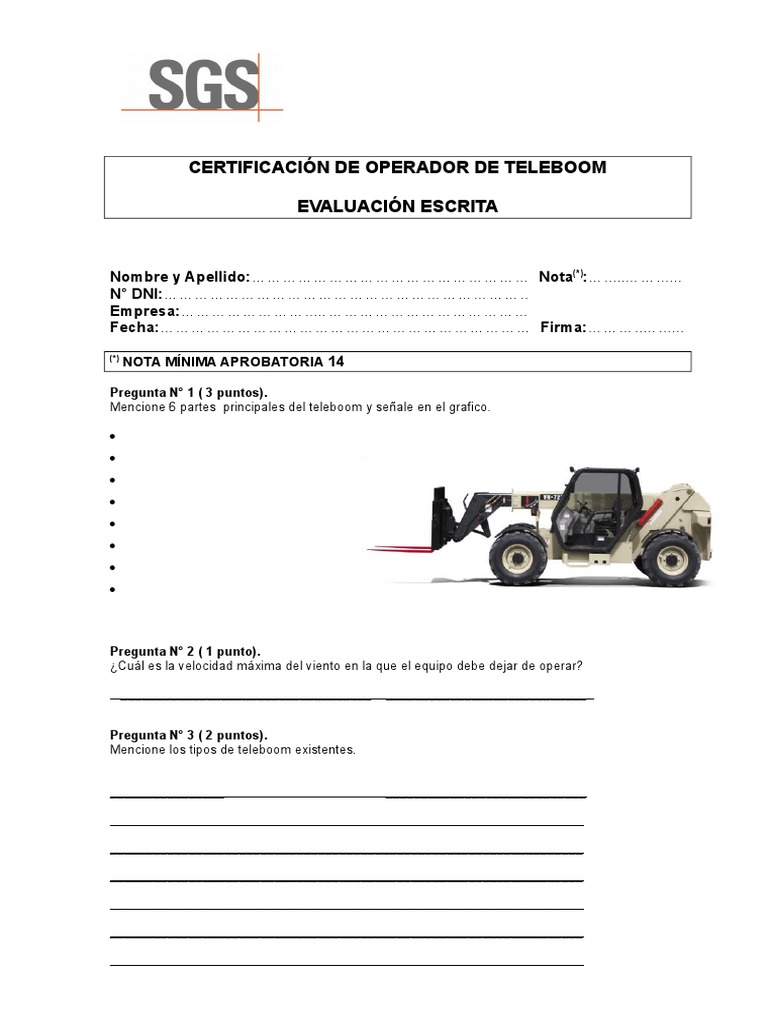 SGS

CERTIFICACIÓN DE OPERADOR DE TELEBOOM

EVALUACIÓN ESCRITA

Nombre y Apellido: Nota$^{(*)}$:
N° DNI:
Empresa:
Fecha: Firma:

$^{(*)}$ NOTA MÍNIMA APROBATORIA 14

Pregunta N° 1 ( 3 puntos).
Mencione 6 partes principales del teleboom y señale en el grafico.

•
•
•
•
•
•
•
•

Pregunta N° 2 ( 1 punto).
¿Cuál es la velocidad máxima del viento en la que el equipo debe dejar de operar?

____

Pregunta N° 3 ( 2 puntos).
Mencione los tipos de teleboom existentes.

____
____
____
____
____
____
____